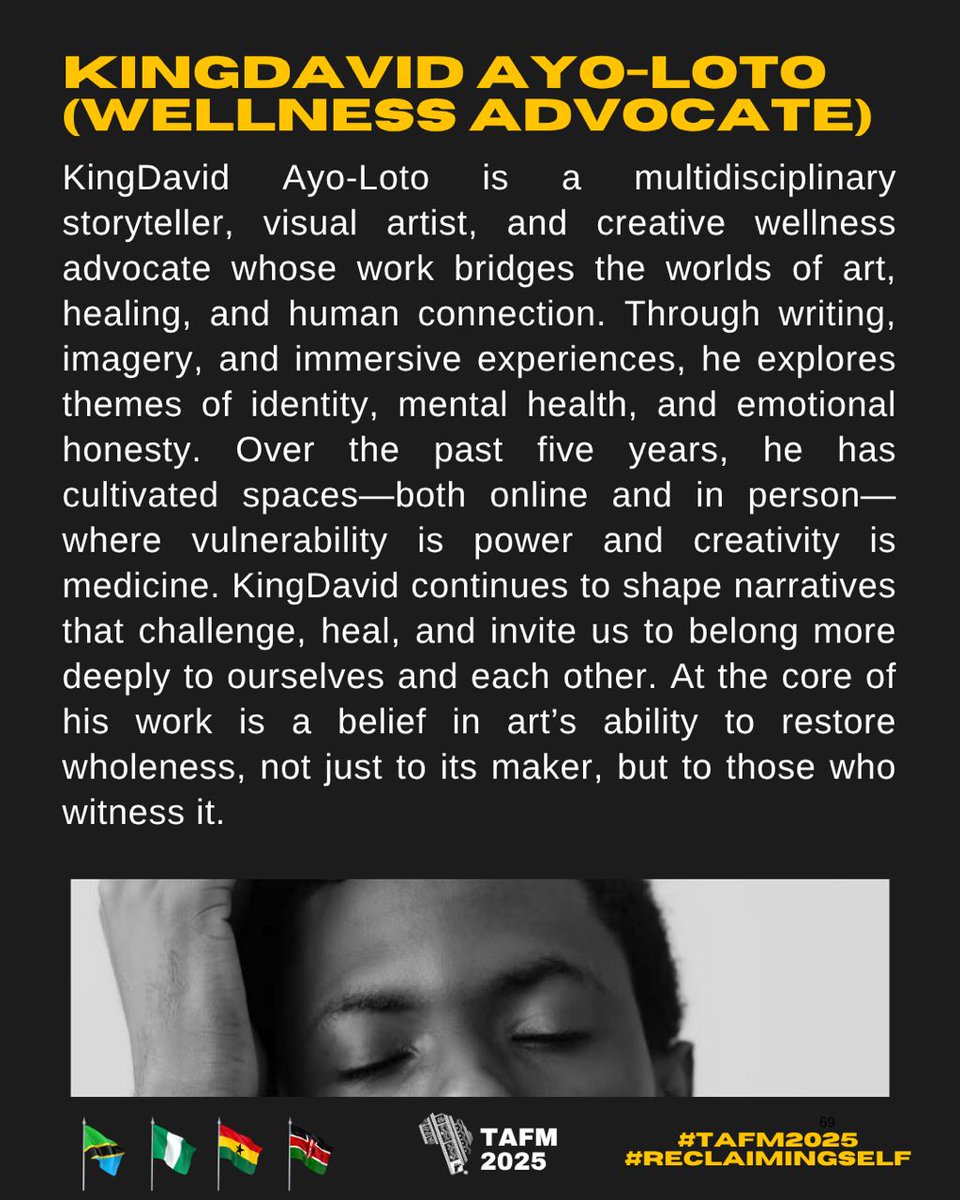 KINGDAVID AYO-LOTO (WELLNESS ADVOCATE)

KingDavid Ayo-Loto is a multidisciplinary storyteller, visual artist, and creative wellness advocate whose work bridges the worlds of art, healing, and human connection. Through writing, imagery, and immersive experiences, he explores themes of identity, mental health, and emotional honesty. Over the past five years, he has cultivated spaces—both online and in person—where vulnerability is power and creativity is medicine. KingDavid continues to shape narratives that challenge, heal, and invite us to belong more deeply to ourselves and each other. At the core of his work is a belief in art's ability to restore wholeness, not just to its maker, but to those who witness it.

TAFM 2025

69

#TAFM2025
#RECLAIMINGSELF